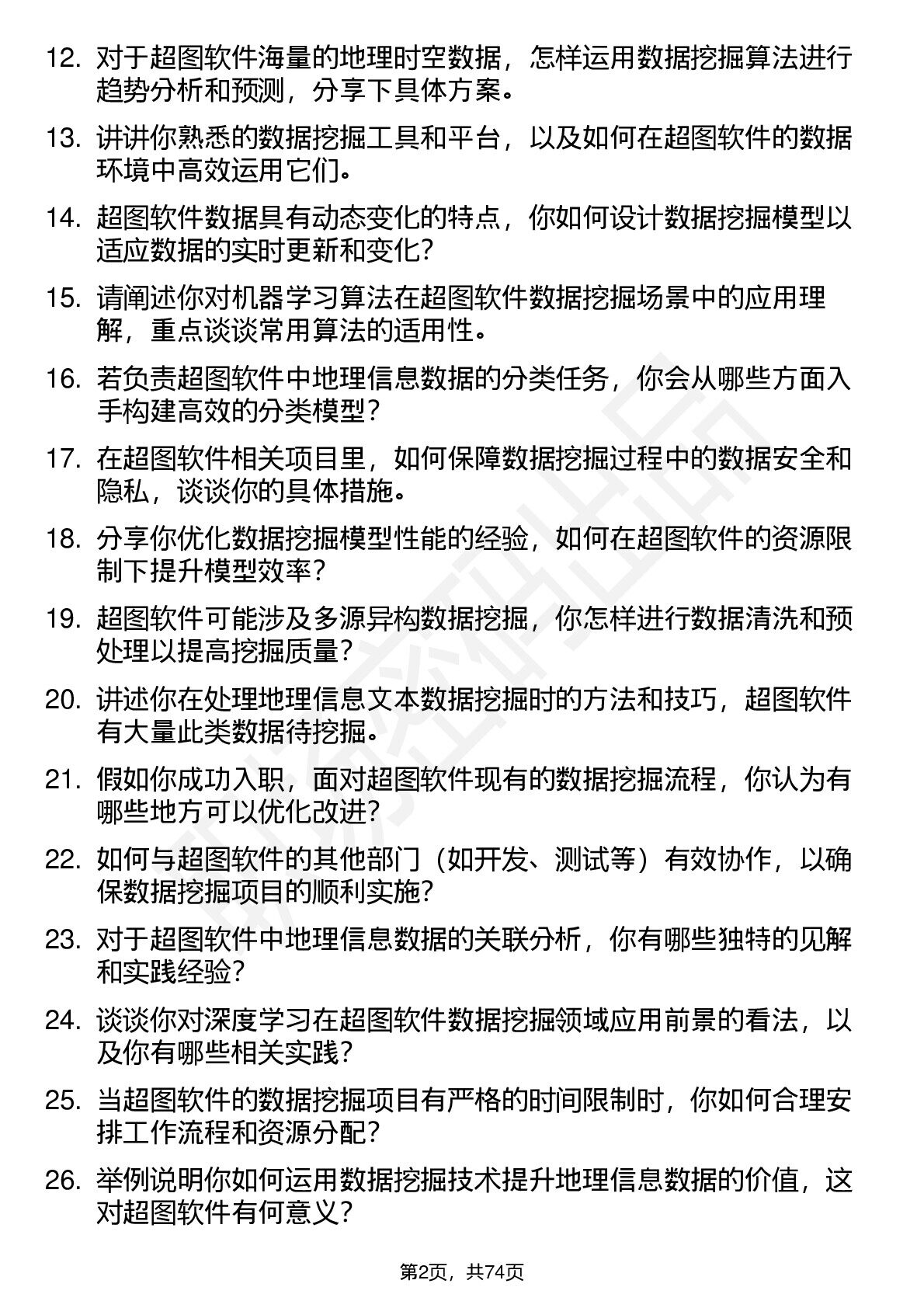 12. 对于超图软件海量的地理时空数据，怎样运用数据挖掘算法进行趋势分析和预测，分享下具体方案。

13. 讲讲你熟悉的数据挖掘工具和平台，以及如何在超图软件的数据环境中高效运用它们。

14. 超图软件数据具有动态变化的特点，你如何设计数据挖掘模型以适应数据的实时更新和变化？

15. 请阐述你对机器学习算法在超图软件数据挖掘场景中的应用理解，重点谈谈常用算法的适用性。

16. 若负责超图软件中地理信息数据的分类任务，你会从哪些方面入手构建高效的分类模型？

17. 在超图软件相关项目里，如何保障数据挖掘过程中的数据安全和隐私，谈谈你的具体措施。

18. 分享你优化数据挖掘模型性能的经验，如何在超图软件的资源限制下提升模型效率？

19. 超图软件可能涉及多源异构数据挖掘，你怎样进行数据清洗和预处理以提高挖掘质量？

20. 讲述你在处理地理信息文本数据挖掘时的方法和技巧，超图软件有大量此类数据待挖掘。

21. 假如你成功入职，面对超图软件现有的数据挖掘流程，你认为有哪些地方可以优化改进？

22. 如何与超图软件的其他部门（如开发、测试等）有效协作，以确保数据挖掘项目的顺利实施？

23. 对于超图软件中地理信息数据的关联分析，你有哪些独特的见解和实践经验？

24. 谈谈你对深度学习在超图软件数据挖掘领域应用前景的看法，以及你有哪些相关实践？

25. 当超图软件的数据挖掘项目有严格的时间限制时，你如何合理安排工作流程和资源分配？

26. 举例说明你如何运用数据挖掘技术提升地理信息数据的价值，这对超图软件有何意义？

第2页，共74页